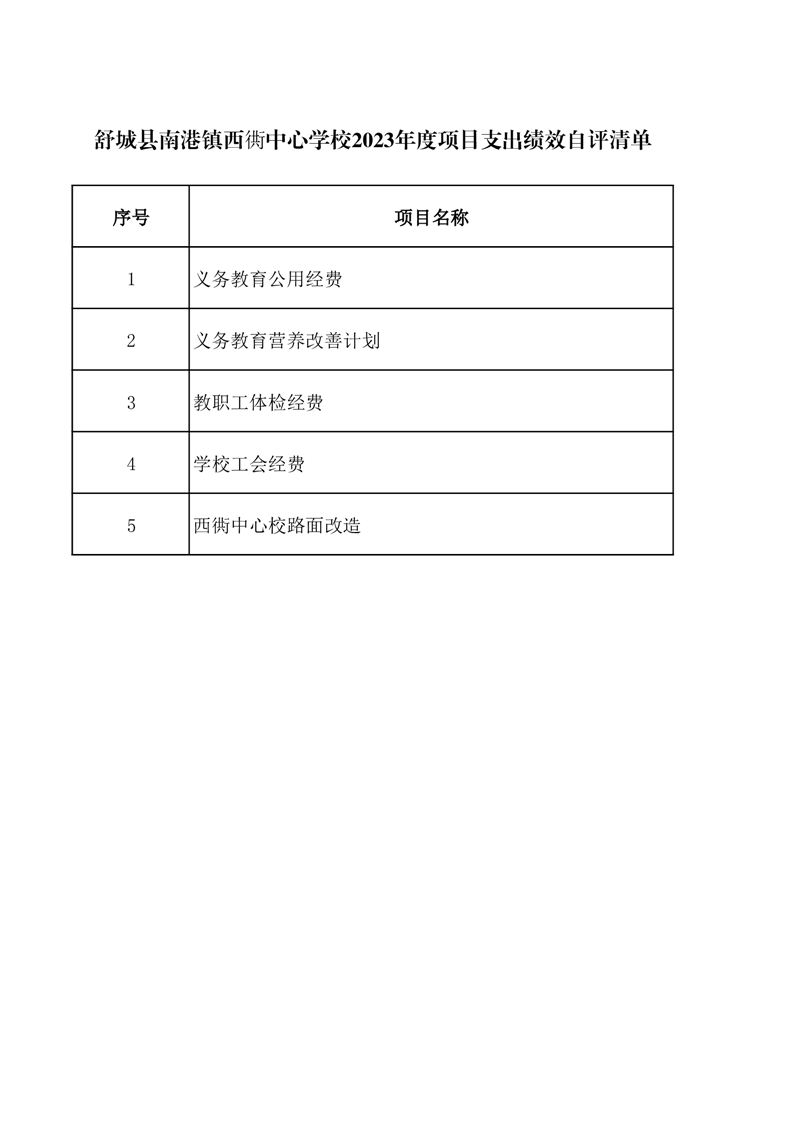 舒城县南港镇西衖中心学校2023年度项目支出绩效自评清单

| 序号 | 项目名称 |
|---|---|
| 1 | 义务教育公用经费 |
| 2 | 义务教育营养改善计划 |
| 3 | 教职工体检经费 |
| 4 | 学校工会经费 |
| 5 | 西衖中心校路面改造 |